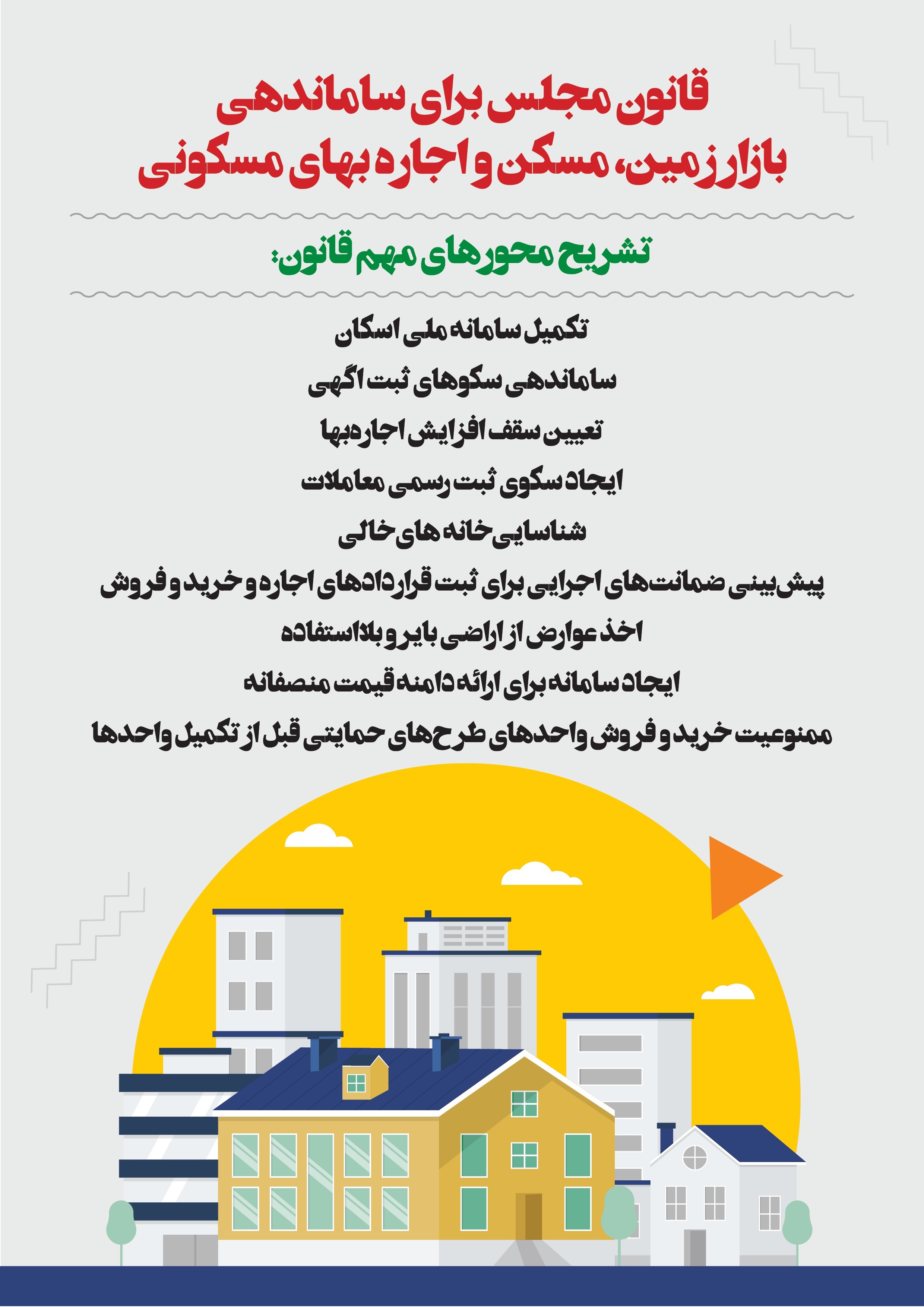 قانون مجلس برای ساماندهی بازار زمین، مسکن و اجاره بهای مسکونی

تشریح محورهای مهم قانون:

تکمیل سامانه ملی اسکان

ساماندهی سکوهای ثبت اگهی

تعیین سقف افزایش اجاره‌بها

ایجاد سکوی ثبت رسمی معاملات

شناسایی خانه های خالی

پیش‌بینی ضمانت‌های اجرایی برای ثبت قراردادهای اجاره و خرید و فروش

اخذ عوارض از اراضی بایر و بلااستفاده

ایجاد سامانه برای ارائه دامنه قیمت منصفانه

ممنوعیت خرید و فروش واحدهای طرح‌های حمایتی قبل از تکمیل واحدها